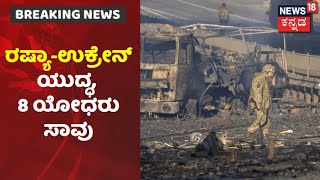 BREAKING NEWS

ರಷ್ಯಾ-ಉಕ್ರೇನ್ ಯುದ್ಧ 8 ಯೋಧರು ಸಾವು

NEWS 18
ಕನ್ನಡ